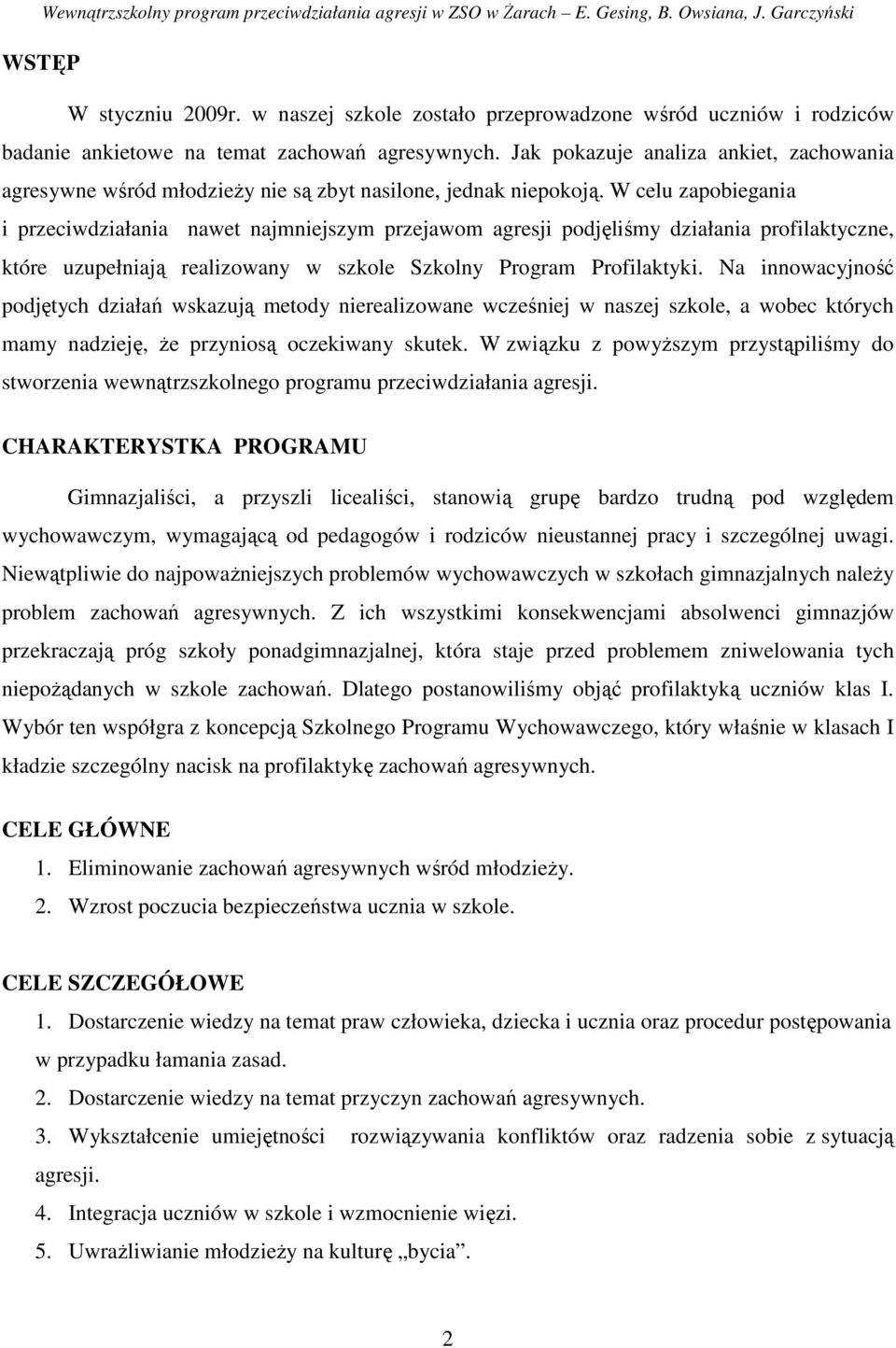 Wewnątrzszkolny program przeciwdziałania agresji w ZSO w Żarach – E. Gesing, B. Owsiana, J. Garczyński

WSTĘP

W styczniu 2009r. w naszej szkole zostało przeprowadzone wśród uczniów i rodziców badanie ankietowe na temat zachowań agresywnych. Jak pokazuje analiza ankiet, zachowania agresywne wśród młodzieży nie są zbyt nasilone, jednak niepokoją. W celu zapobiegania i przeciwdziałania nawet najmniejszym przejawom agresji podjęliśmy działania profilaktyczne, które uzupełniają realizowany w szkole Szkolny Program Profilaktyki. Na innowacyjność podjętych działań wskazują metody nierealizowane wcześniej w naszej szkole, a wobec których mamy nadzieję, że przyniosą oczekiwany skutek. W związku z powyższym przystąpiliśmy do stworzenia wewnątrzszkolnego programu przeciwdziałania agresji.

CHARAKTERYSTKA PROGRAMU

Gimnazjaliści, a przyszli licealiści, stanowią grupę bardzo trudną pod względem wychowawczym, wymagającą od pedagogów i rodziców nieustannej pracy i szczególnej uwagi. Niewątpliwie do najpoważniejszych problemów wychowawczych w szkołach gimnazjalnych należy problem zachowań agresywnych. Z ich wszystkimi konsekwencjami absolwenci gimnazjów przekraczają próg szkoły ponadgimnazjalnej, która staje przed problemem zniwelowania tych niepożądanych w szkole zachowań. Dlatego postanowiliśmy objąć profilaktyką uczniów klas I. Wybór ten współgra z koncepcją Szkolnego Programu Wychowawczego, który właśnie w klasach I kładzie szczególny nacisk na profilaktykę zachowań agresywnych.

CELE GŁÓWNE
1. Eliminowanie zachowań agresywnych wśród młodzieży.
2. Wzrost poczucia bezpieczeństwa ucznia w szkole.

CELE SZCZEGÓŁOWE
1. Dostarczenie wiedzy na temat praw człowieka, dziecka i ucznia oraz procedur postępowania w przypadku łamania zasad.
2. Dostarczenie wiedzy na temat przyczyn zachowań agresywnych.
3. Wykształcenie umiejętności rozwiązywania konfliktów oraz radzenia sobie z sytuacją agresji.
4. Integracja uczniów w szkole i wzmocnienie więzi.
5. Uwrażliwianie młodzieży na kulturę „bycia”.

2